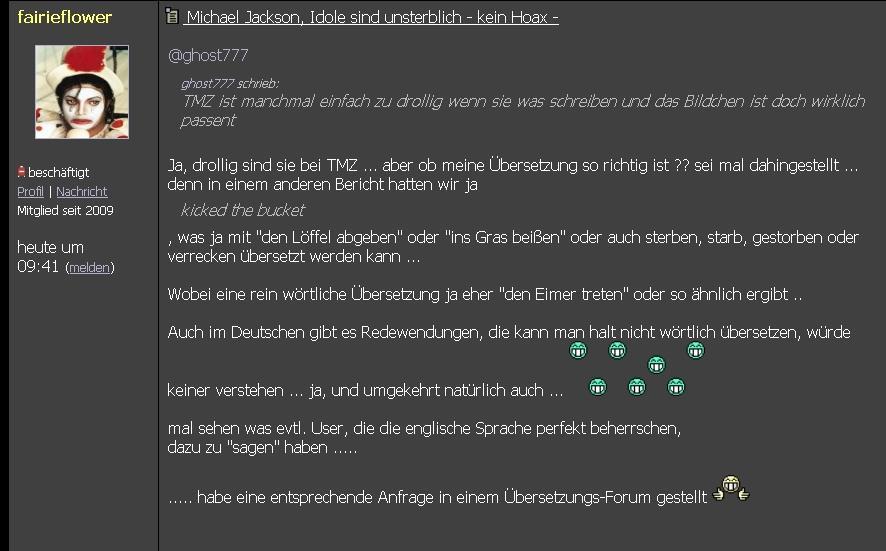 fairieflower

beschäftigt
Profil | Nachricht
Mitglied seit 2009

heute um 09:41 (melden)

Michael Jackson, Idole sind unsterblich - kein Hoax -

@ghost777

ghost777 schrieb:
TMZ ist manchmal einfach zu drollig wenn sie was schreiben und das Bildchen ist doch wirklich passent

Ja, drollig sind sie bei TMZ ... aber ob meine Übersetzung so richtig ist ?? sei mal dahingestellt ... denn in einem anderen Bericht hatten wir ja

kicked the bucket

, was ja mit "den Löffel abgeben" oder "ins Gras beißen" oder auch sterben, starb, gestorben oder verrecken übersetzt werden kann ...

Wobei eine rein wörtliche Übersetzung ja eher "den Eimer treten" oder so ähnlich ergibt ..

Auch im Deutschen gibt es Redewendungen, die kann man halt nicht wörtlich übersetzen, würde keiner verstehen ... ja, und umgekehrt natürlich auch ...

mal sehen was evtl. User, die die englische Sprache perfekt beherrschen, dazu zu "sagen" haben .....

..... habe eine entsprechende Anfrage in einem Übersetzungs-Forum gestellt